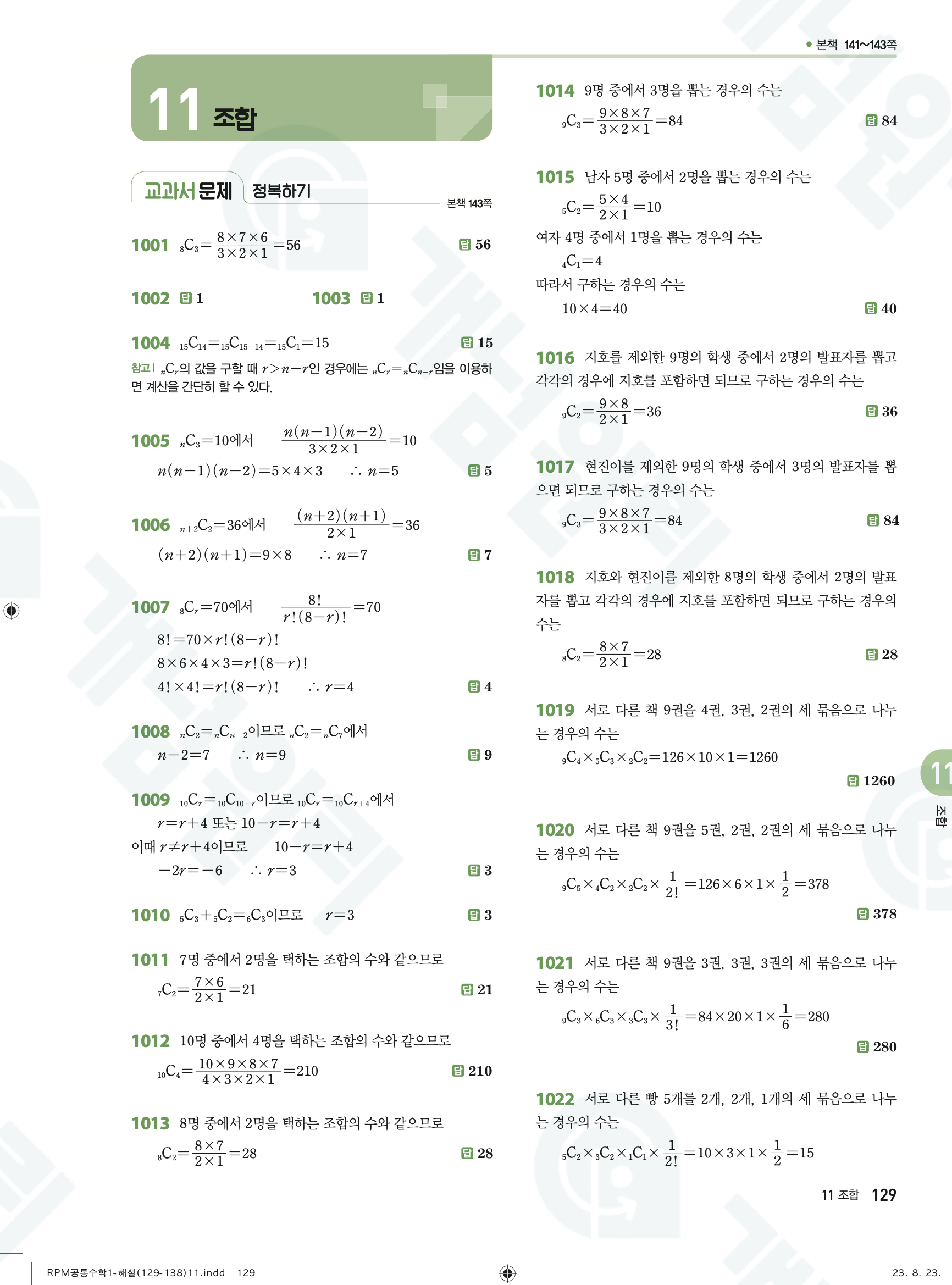 ● 본책 141~143쪽

11 조합

교과서 문제 정복하기

본책 143쪽

1001 ${}_8C_3=\frac{8\times7\times6}{3\times2\times1}=56$ 답 56

1002 답 1 1003 답 1

1004 ${}_{15}C_{14}={}_{15}C_{15-14}={}_{15}C_1=15$ 답 15

참고 | ${}_nC_r$의 값을 구할 때 $r>n-r$인 경우에는 ${}_nC_r={}_nC_{n-r}$임을 이용하면 계산을 간단히 할 수 있다.

1005 ${}_nC_3=10$에서 $\frac{n(n-1)(n-2)}{3\times2\times1}=10$

$n(n-1)(n-2)=5\times4\times3$ $\therefore n=5$ 답 5

1006 ${}_{n+2}C_2=36$에서 $\frac{(n+2)(n+1)}{2\times1}=36$

$(n+2)(n+1)=9\times8$ $\therefore n=7$ 답 7

1007 ${}_8C_r=70$에서 $\frac{8!}{r!(8-r)!}=70$

$8!=70\times r!(8-r)!$

$8\times6\times4\times3=r!(8-r)!$

$4!\times4!=r!(8-r)!$ $\therefore r=4$ 답 4

1008 ${}_nC_2={}_nC_{n-2}$이므로 ${}_nC_2={}_nC_7$에서

$n-2=7$ $\therefore n=9$ 답 9

1009 ${}_{10}C_r={}_{10}C_{10-r}$이므로 ${}_{10}C_r={}_{10}C_{r+4}$에서

$r=r+4$ 또는 $10-r=r+4$

이때 $r\neq r+4$이므로 $10-r=r+4$

$-2r=-6$ $\therefore r=3$ 답 3

1010 ${}_5C_3+{}_5C_2={}_6C_3$이므로 $r=3$ 답 3

1011 7명 중에서 2명을 택하는 조합의 수와 같으므로

${}_7C_2=\frac{7\times6}{2\times1}=21$ 답 21

1012 10명 중에서 4명을 택하는 조합의 수와 같으므로

${}_{10}C_4=\frac{10\times9\times8\times7}{4\times3\times2\times1}=210$ 답 210

1013 8명 중에서 2명을 택하는 조합의 수와 같으므로

${}_8C_2=\frac{8\times7}{2\times1}=28$ 답 28

1014 9명 중에서 3명을 뽑는 경우의 수는

${}_9C_3=\frac{9\times8\times7}{3\times2\times1}=84$ 답 84

1015 남자 5명 중에서 2명을 뽑는 경우의 수는

${}_5C_2=\frac{5\times4}{2\times1}=10$

여자 4명 중에서 1명을 뽑는 경우의 수는

${}_4C_1=4$

따라서 구하는 경우의 수는

$10\times4=40$ 답 40

1016 지호를 제외한 9명의 학생 중에서 2명의 발표자를 뽑고 각각의 경우에 지호를 포함하면 되므로 구하는 경우의 수는

${}_9C_2=\frac{9\times8}{2\times1}=36$ 답 36

1017 현진이를 제외한 9명의 학생 중에서 3명의 발표자를 뽑으면 되므로 구하는 경우의 수는

${}_9C_3=\frac{9\times8\times7}{3\times2\times1}=84$ 답 84

1018 지호와 현진이를 제외한 8명의 학생 중에서 2명의 발표자를 뽑고 각각의 경우에 지호를 포함하면 되므로 구하는 경우의 수는

${}_8C_2=\frac{8\times7}{2\times1}=28$ 답 28

1019 서로 다른 책 9권을 4권, 3권, 2권의 세 묶음으로 나누는 경우의 수는

${}_9C_4\times{}_5C_3\times{}_2C_2=126\times10\times1=1260$

답 1260

1020 서로 다른 책 9권을 5권, 2권, 2권의 세 묶음으로 나누는 경우의 수는

${}_9C_5\times{}_4C_2\times{}_2C_2\times\frac{1}{2!}=126\times6\times1\times\frac{1}{2}=378$

답 378

1021 서로 다른 책 9권을 3권, 3권, 3권의 세 묶음으로 나누는 경우의 수는

${}_9C_3\times{}_6C_3\times{}_3C_3\times\frac{1}{3!}=84\times20\times1\times\frac{1}{6}=280$

답 280

1022 서로 다른 빵 5개를 2개, 2개, 1개의 세 묶음으로 나누는 경우의 수는

${}_5C_2\times{}_3C_2\times{}_1C_1\times\frac{1}{2!}=10\times3\times1\times\frac{1}{2}=15$

11 조합

11 조합 129

RPM공통수학1-해설(129-138)11.indd 129

23. 8. 23.